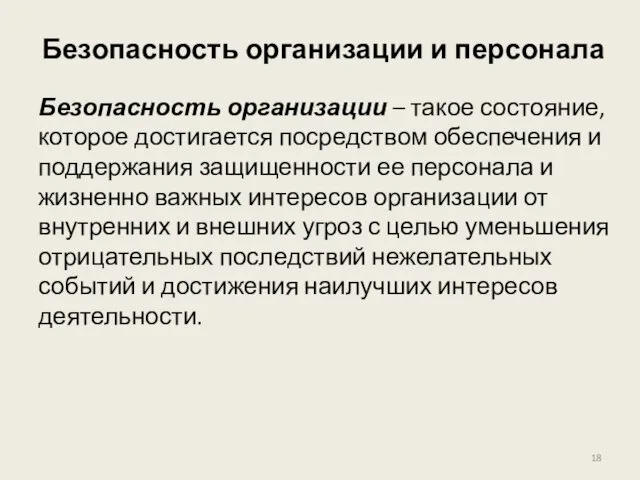 Безопасность организации и персонала

Безопасность организации – такое состояние, которое достигается посредством обеспечения и поддержания защищенности ее персонала и жизненно важных интересов организации от внутренних и внешних угроз с целью уменьшения отрицательных последствий нежелательных событий и достижения наилучших интересов деятельности.

18